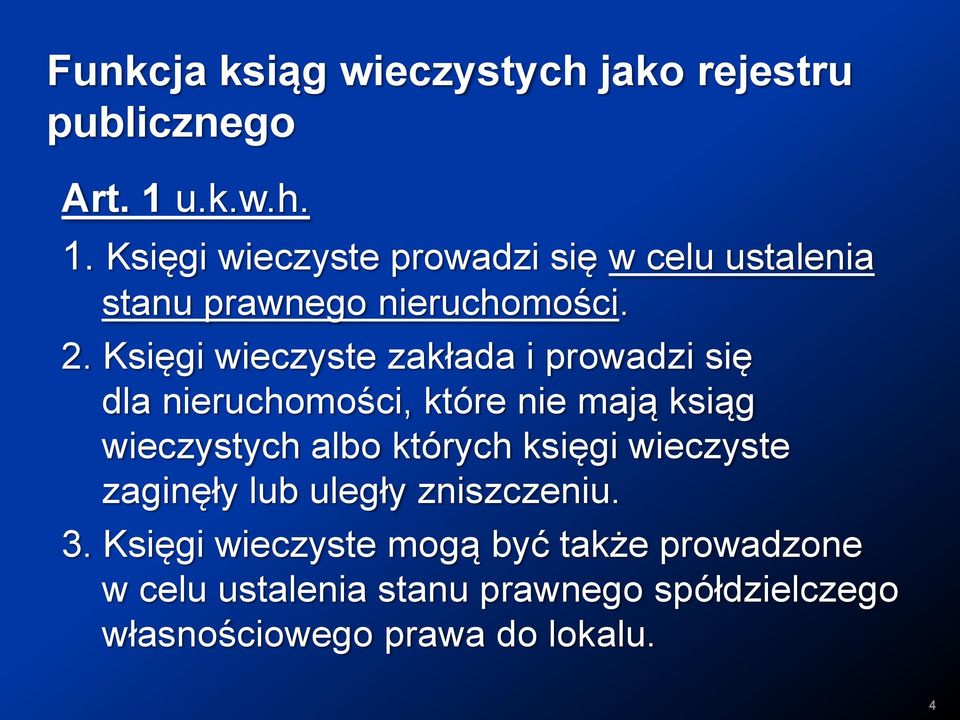 Funkcja ksiąg wieczystych jako rejestru publicznego

Art. 1 u.k.w.h.

1. Księgi wieczyste prowadzi się w celu ustalenia stanu prawnego nieruchomości.

2. Księgi wieczyste zakłada i prowadzi się dla nieruchomości, które nie mają ksiąg wieczystych albo których księgi wieczyste zaginęły lub uległy zniszczeniu.

3. Księgi wieczyste mogą być także prowadzone w celu ustalenia stanu prawnego spółdzielczego własnościowego prawa do lokalu.

4